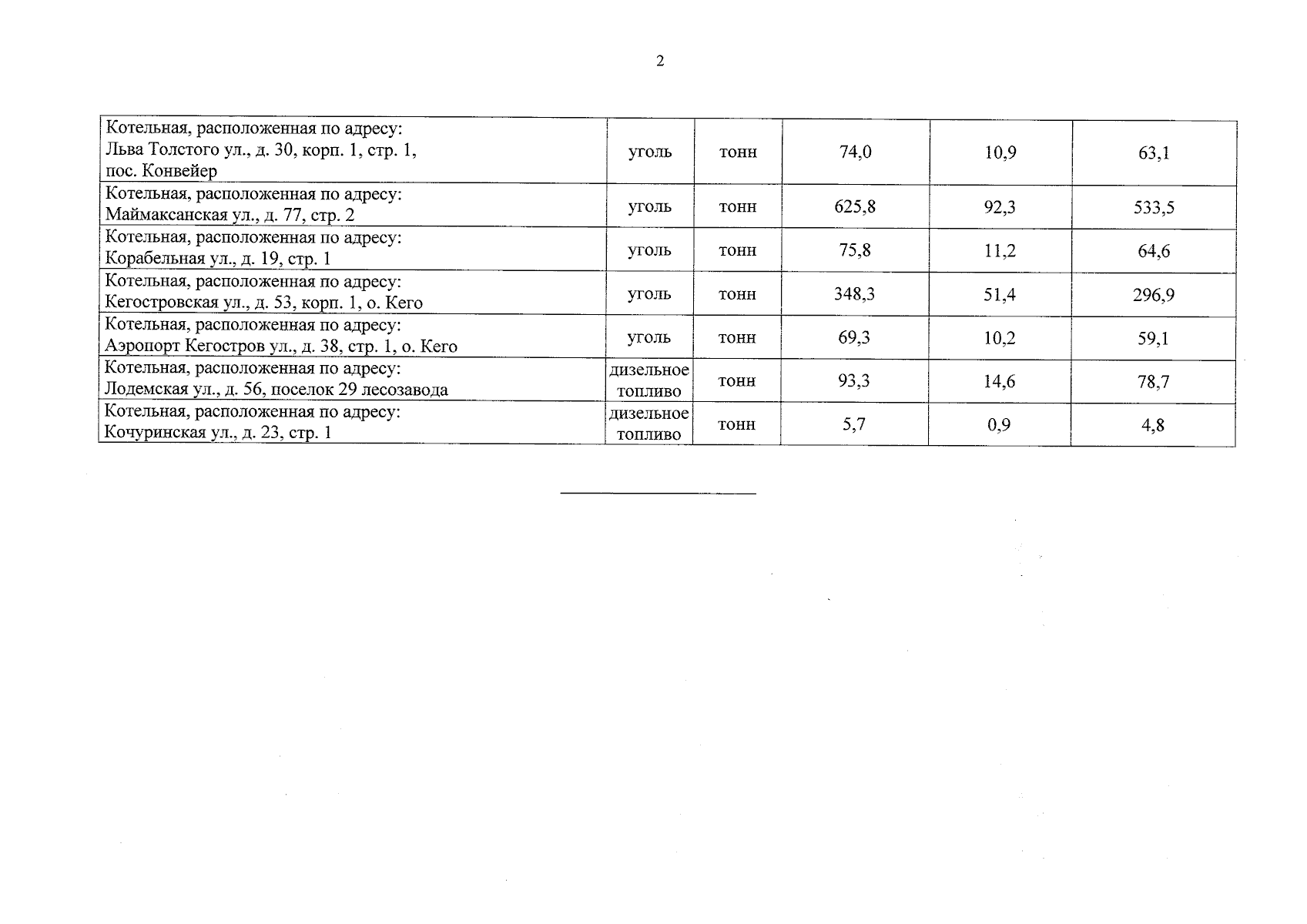 2

| | | | | | |
|---|---|---|---|---|---|
| Котельная, расположенная по адресу: Льва Толстого ул., д. 30, корп. 1, стр. 1, пос. Конвейер | уголь | тонн | 74,0 | 10,9 | 63,1 |
| Котельная, расположенная по адресу: Маймаксанская ул., д. 77, стр. 2 | уголь | тонн | 625,8 | 92,3 | 533,5 |
| Котельная, расположенная по адресу: Корабельная ул., д. 19, стр. 1 | уголь | тонн | 75,8 | 11,2 | 64,6 |
| Котельная, расположенная по адресу: Кегостровская ул., д. 53, корп. 1, о. Кего | уголь | тонн | 348,3 | 51,4 | 296,9 |
| Котельная, расположенная по адресу: Аэропорт Кегостров ул., д. 38, стр. 1, о. Кего | уголь | тонн | 69,3 | 10,2 | 59,1 |
| Котельная, расположенная по адресу: Лодемская ул., д. 56, поселок 29 лесозавода | дизельное топливо | тонн | 93,3 | 14,6 | 78,7 |
| Котельная, расположенная по адресу: Кочуринская ул., д. 23, стр. 1 | дизельное топливо | тонн | 5,7 | 0,9 | 4,8 |